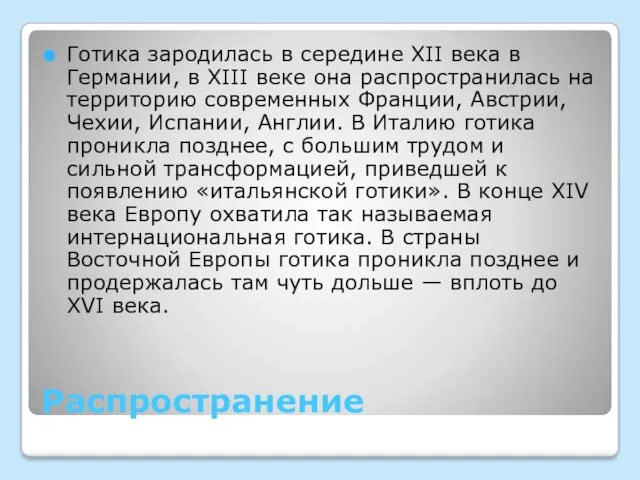 Готика зародилась в середине XII века в Германии, в XIII веке она распространилась на территорию современных Франции, Австрии, Чехии, Испании, Англии. В Италию готика проникла позднее, с большим трудом и сильной трансформацией, приведшей к появлению «итальянской готики». В конце XIV века Европу охватила так называемая интернациональная готика. В страны Восточной Европы готика проникла позднее и продержалась там чуть дольше — вплоть до XVI века.

Распространение